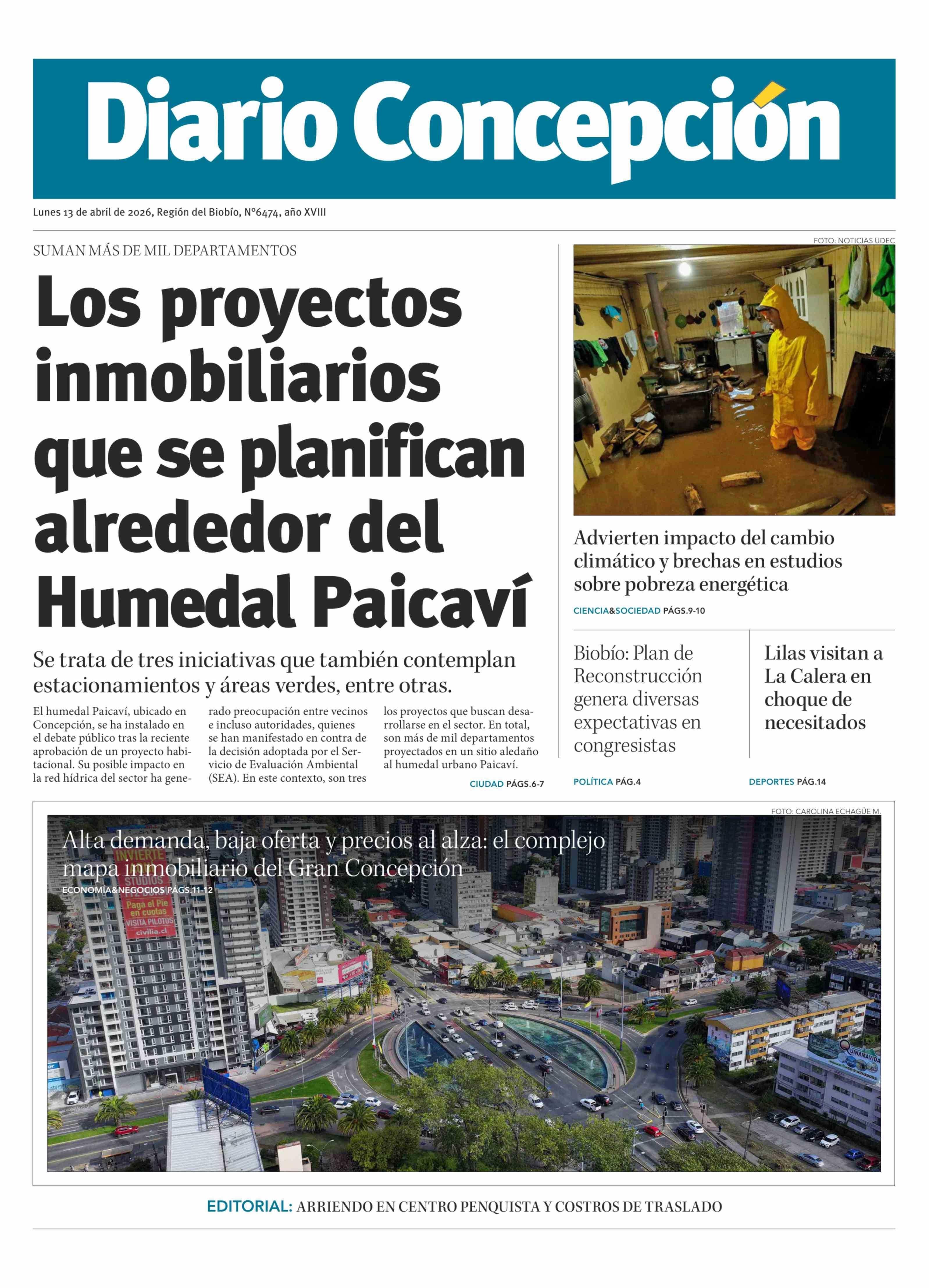 Diario Concepción

Lunes 13 de abril de 2026, Región del Biobío, N°6474, año XVIII

SUMAN MÁS DE MIL DEPARTAMENTOS

Los proyectos inmobiliarios que se planifican alrededor del Humedal Paicaví

Se trata de tres iniciativas que también contemplan estacionamientos y áreas verdes, entre otras.

El humedal Paicaví, ubicado en Concepción, se ha instalado en el debate público tras la reciente aprobación de un proyecto habitacional. Su posible impacto en la red hídrica del sector ha generado preocupación entre vecinos e incluso autoridades, quienes se han manifestado en contra de la decisión adoptada por el Servicio de Evaluación Ambiental (SEA). En este contexto, son tres los proyectos que buscan desarrollarse en el sector. En total, son más de mil departamentos proyectados en un sitio aledaño al humedal urbano Paicaví.

CIUDAD PÁGS.6-7

FOTO: NOTICIAS UDEC

Advierten impacto del cambio climático y brechas en estudios sobre pobreza energética

CIENCIA&SOCIEDAD PÁGS.9-10

Biobío: Plan de Reconstrucción genera diversas expectativas en congresistas

POLÍTICA PÁG.4

Lilas visitan a La Calera en choque de necesitados

DEPORTES PÁG.14

FOTO: CAROLINA ECHAGÜE M.

Alta demanda, baja oferta y precios al alza: el complejo mapa inmobiliario del Gran Concepción

ECONOMÍA&NEGOCIOS PÁGS.11-12

INVIERTE STUDIOS Paga el Pie en cuotas VISITA PILOTOS civilia.cl

QUINAMAVIDA

EDITORIAL: ARRIENDO EN CENTRO PENQUISTA Y COSTROS DE TRASLADO